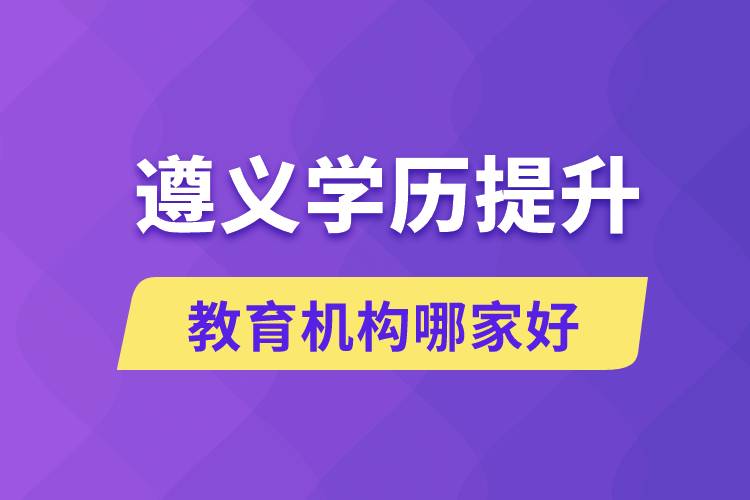 遵义学历提升

教育机构哪家好